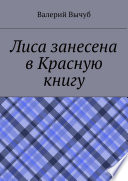 Валерий Вычуб

Лиса занесена в Красную книгу